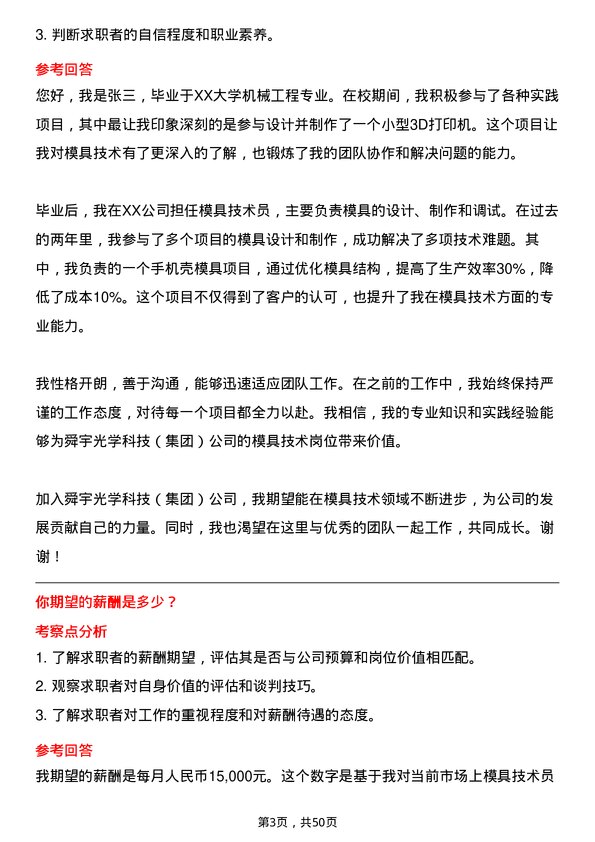 3. 判断求职者的自信程度和职业素养。

参考回答

您好，我是张三，毕业于XX大学机械工程专业。在校期间，我积极参与了各种实践项目，其中最让我印象深刻的是参与设计并制作了一个小型3D打印机。这个项目让我对模具技术有了更深入的了解，也锻炼了我的团队协作和解决问题的能力。

毕业后，我在XX公司担任模具技术员，主要负责模具的设计、制作和调试。在过去的两年里，我参与了多个项目的模具设计和制作，成功解决了多项技术难题。其中，我负责的一个手机壳模具项目，通过优化模具结构，提高了生产效率30%，降低了成本10%。这个项目不仅得到了客户的认可，也提升了我在模具技术方面的专业能力。

我性格开朗，善于沟通，能够迅速适应团队工作。在之前的工作中，我始终保持严谨的工作态度，对待每一个项目都全力以赴。我相信，我的专业知识和实践经验能够为舜宇光学科技（集团）公司的模具技术岗位带来价值。

加入舜宇光学科技（集团）公司，我期望能在模具技术领域不断进步，为公司的发展贡献自己的力量。同时，我也渴望在这里与优秀的团队一起工作，共同成长。谢谢！

你期望的薪酬是多少？

考察点分析

1. 了解求职者的薪酬期望，评估其是否与公司预算和岗位价值相匹配。

2. 观察求职者对自身价值的评估和谈判技巧。

3. 了解求职者对工作的重视程度和对薪酬待遇的态度。

参考回答

我期望的薪酬是每月人民币15,000元。这个数字是基于我对当前市场上模具技术员

第3页，共50页